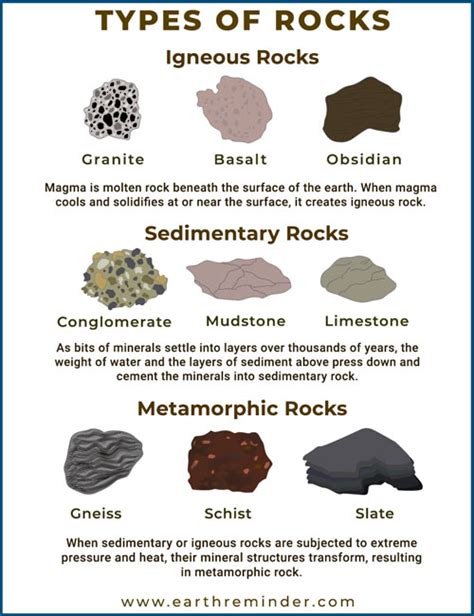 TYPES OF ROCKS

Igneous Rocks

Granite

Basalt

Obsidian

Magma is molten rock beneath the surface of the earth. When magma cools and solidifies at or near the surface, it creates igneous rock.

Sedimentary Rocks

Conglomerate

Mudstone

Limestone

As bits of minerals settle into layers over thousands of years, the weight of water and the layers of sediment above press down and cement the minerals into sedimentary rock.

Metamorphic Rocks

Gneiss

Schist

Slate

When sedimentary or igneous rocks are subjected to extreme pressure and heat, their mineral structures transform, resulting in metamorphic rock.

www.earthreminder.com